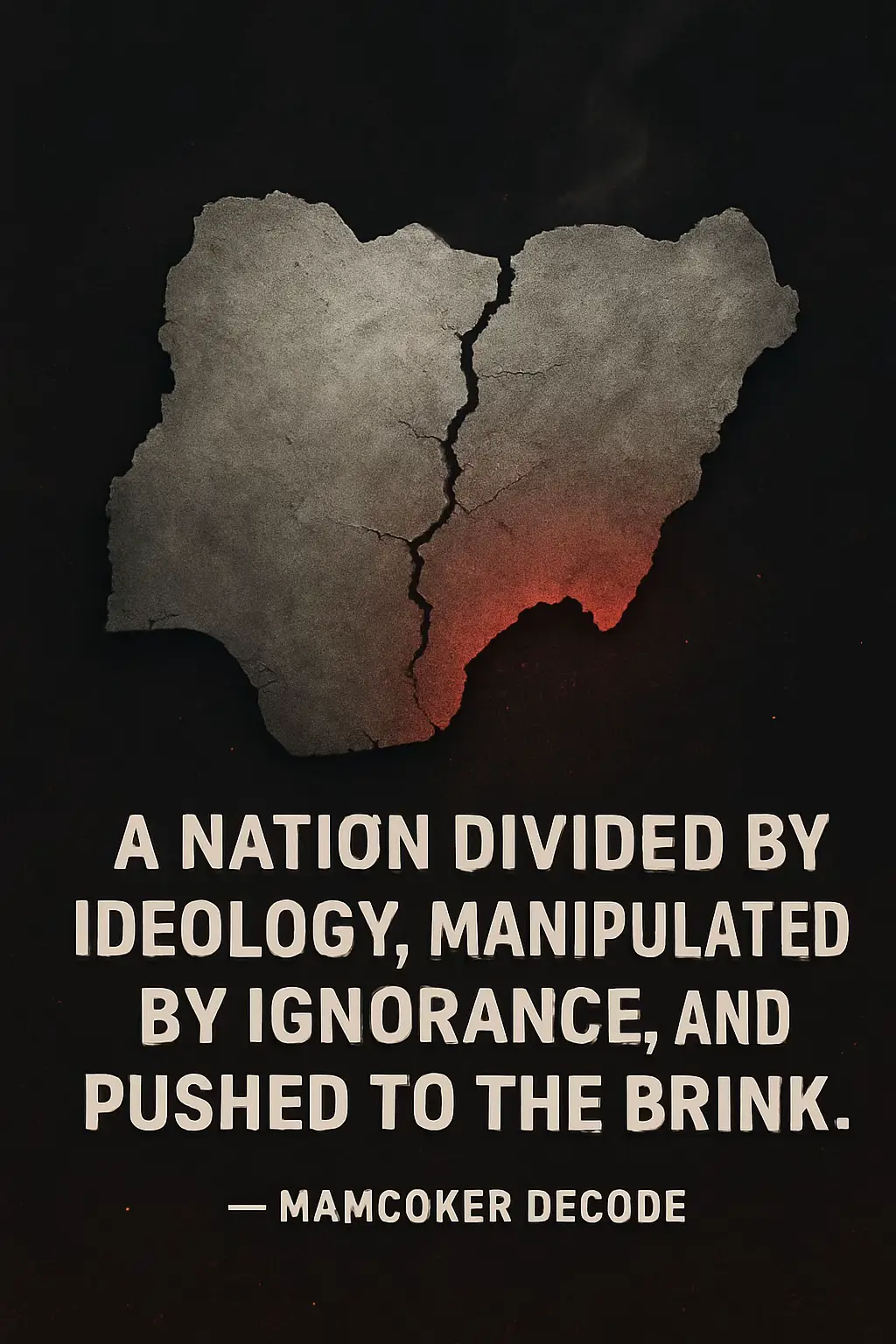 A NATION DIVIDED BY IDEOLOGY, MANIPULATED BY IGNORANCE, AND PUSHED TO THE BRINK.

— MAMCOKER DECODE